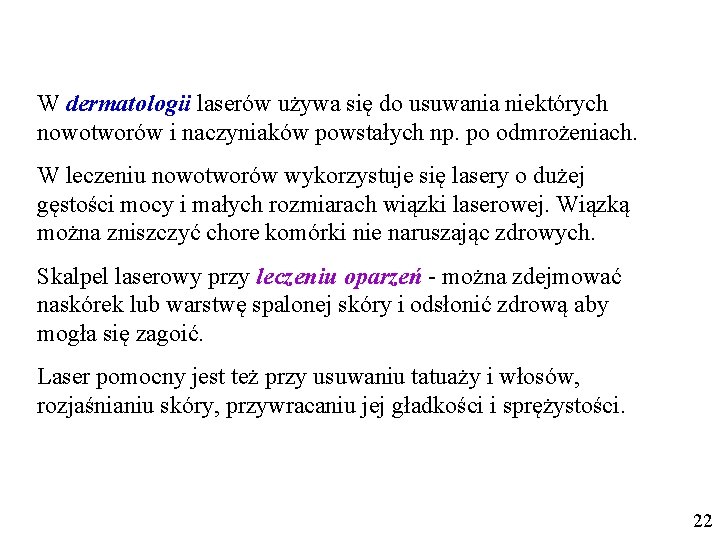 W dermatologii laserów używa się do usuwania niektórych nowotworów i naczyniaków powstałych np. po odmrożeniach.

W leczeniu nowotworów wykorzystuje się lasery o dużej gęstości mocy i małych rozmiarach wiązki laserowej. Wiązką można zniszczyć chore komórki nie naruszając zdrowych.

Skalpel laserowy przy leczeniu oparzeń - można zdejmować naskórek lub warstwę spalonej skóry i odsłonić zdrową aby mogła się zagoić.

Laser pomocny jest też przy usuwaniu tatuaży i włosów, rozjaśnianiu skóry, przywracaniu jej gładkości i sprężystości.

22